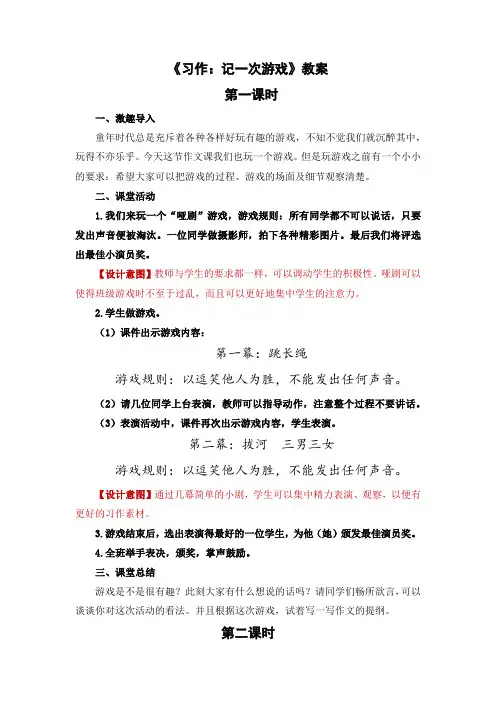 《习作：记一次游戏》教案

第一课时

一、激趣导入

童年时代总是充斥着各种各样好玩有趣的游戏，不知不觉我们就沉醉其中，玩得不亦乐乎。今天这节作文课我们也玩一个游戏。但是玩游戏之前有一个小小的要求：希望大家可以把游戏的过程、游戏的场面及细节观察清楚。

二、课堂活动

1.我们来玩一个“哑剧”游戏，游戏规则：所有同学都不可以说话，只要发出声音便被淘汰。一位同学做摄影师，拍下各种精彩图片。最后我们将评选出最佳小演员奖。

【设计意图】教师与学生的要求都一样，可以调动学生的积极性。哑剧可以使得班级游戏时不至于过乱，而且可以更好地集中学生的注意力。

2.学生做游戏。

（1）课件出示游戏内容：

第一幕：跳长绳

游戏规则：以逗笑他人为胜，不能发出任何声音。

（2）请几位同学上台表演，教师可以指导动作，注意整个过程不要讲话。

（3）表演活动中，课件再次出示游戏内容，学生表演。

第二幕：拔河　三男三女

游戏规则：以逗笑他人为胜，不能发出任何声音。

【设计意图】通过几幕简单的小剧，学生可以集中精力表演、观察，以便有更好的习作素材。

3.游戏结束后，选出表演得最好的一位学生，为他（她）颁发最佳演员奖。

4.全班举手表决，颁奖，掌声鼓励。

三、课堂总结

游戏是不是很有趣？此刻大家有什么想说的话吗？请同学们畅所欲言，可以谈谈你对这次活动的看法。并且根据这次游戏，试着写一写作文的提纲。

第二课时